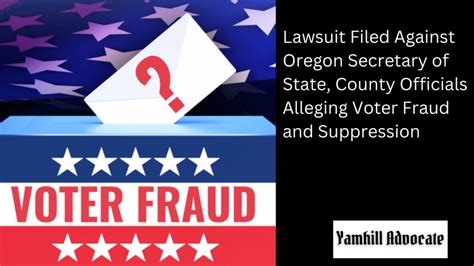 ?

VOTER FRAUD

Lawsuit Filed Against Oregon Secretary of State, County Officials Alleging Voter Fraud and Suppression

Yamhill Advocate